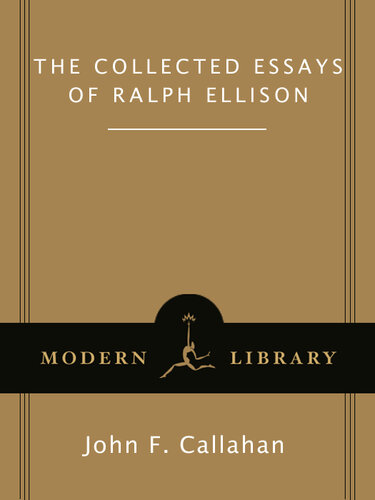 THE COLLECTED ESSAYS OF RALPH ELLISON

MODERN LIBRARY

John F. Callahan